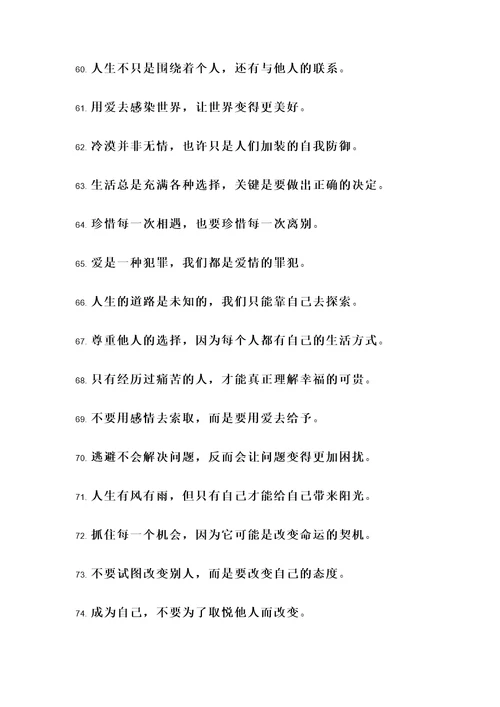 60. 人生不只是围绕着个人，还有与他人的联系。

61. 用爱去感染世界，让世界变得更美好。

62. 冷漠并非无情，也许只是人们加装的自我防御。

63. 生活总是充满各种选择，关键是要做出正确的决定。

64. 珍惜每一次相遇，也要珍惜每一次离别。

65. 爱是一种犯罪，我们都是爱情的罪犯。

66. 人生的道路是未知的，我们只能靠自己去探索。

67. 尊重他人的选择，因为每个人都有自己的生活方式。

68. 只有经历过痛苦的人，才能真正理解幸福的可贵。

69. 不要用感情去索取，而是要用爱去给予。

70. 逃避不会解决问题，反而会让问题变得更加困扰。

71. 人生有风有雨，但只有自己才能给自己带来阳光。

72. 抓住每一个机会，因为它可能是改变命运的契机。

73. 不要试图改变别人，而是要改变自己的态度。

74. 成为自己，不要为了取悦他人而改变。